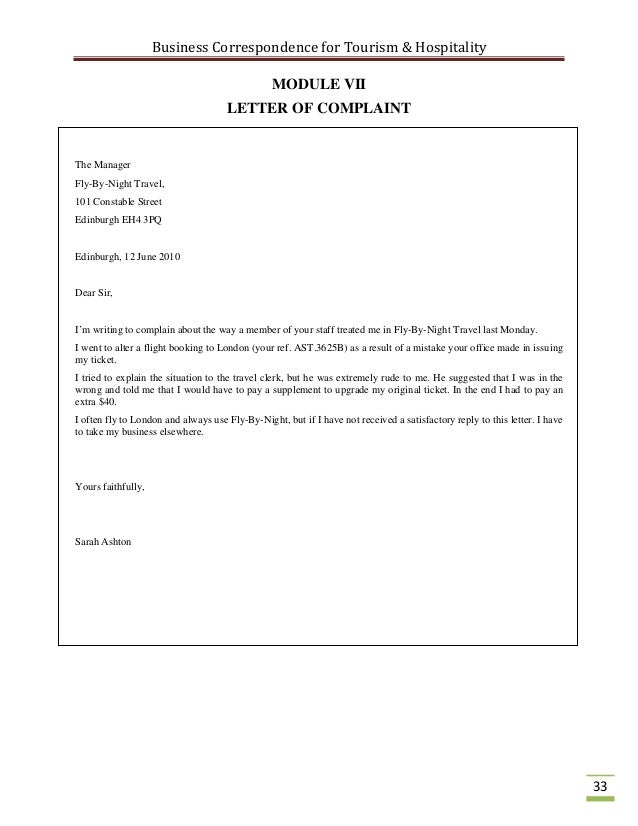 Business Correspondence for Tourism & Hospitality

MODULE VII

LETTER OF COMPLAINT

The Manager

Fly-By-Night Travel,

101 Constable Street

Edinburgh EH4 3PQ

Edinburgh, 12 June 2010

Dear Sir,

I'm writing to complain about the way a member of your staff treated me in Fly-By-Night Travel last Monday.

I went to alter a flight booking to London (your ref. AST.3625B) as a result of a mistake your office made in issuing my ticket.

I tried to explain the situation to the travel clerk, but he was extremely rude to me. He suggested that I was in the wrong and told me that I would have to pay a supplement to upgrade my original ticket. In the end I had to pay an extra $40.

I often fly to London and always use Fly-By-Night, but if I have not received a satisfactory reply to this letter. I have to take my business elsewhere.

Yours faithfully,

Sarah Ashton

33